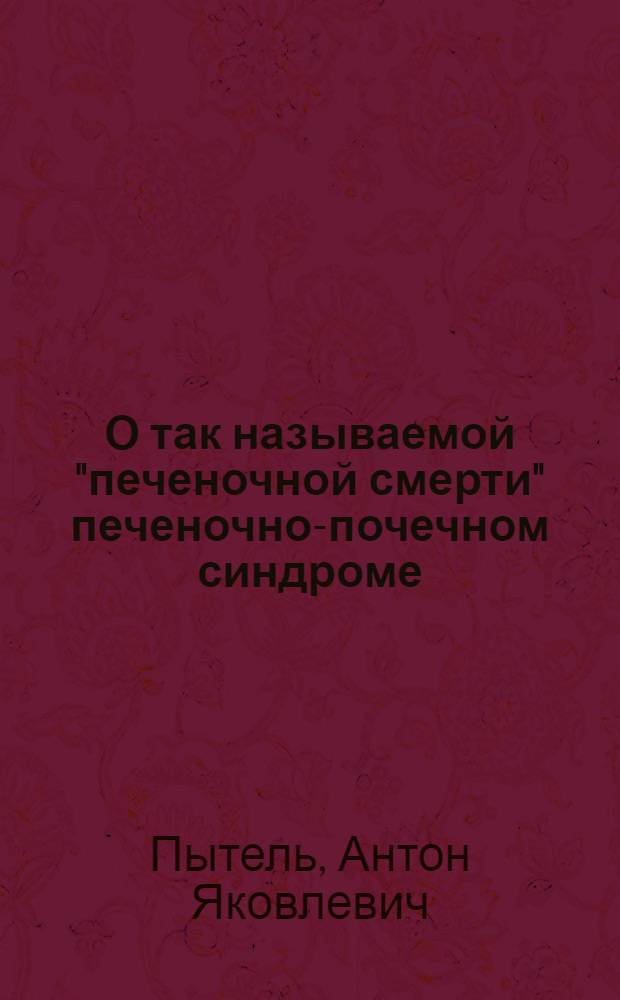 О так называемой "печеночной смерти" печеночно-почечном синдроме

Пытель, Антон Яковлевич